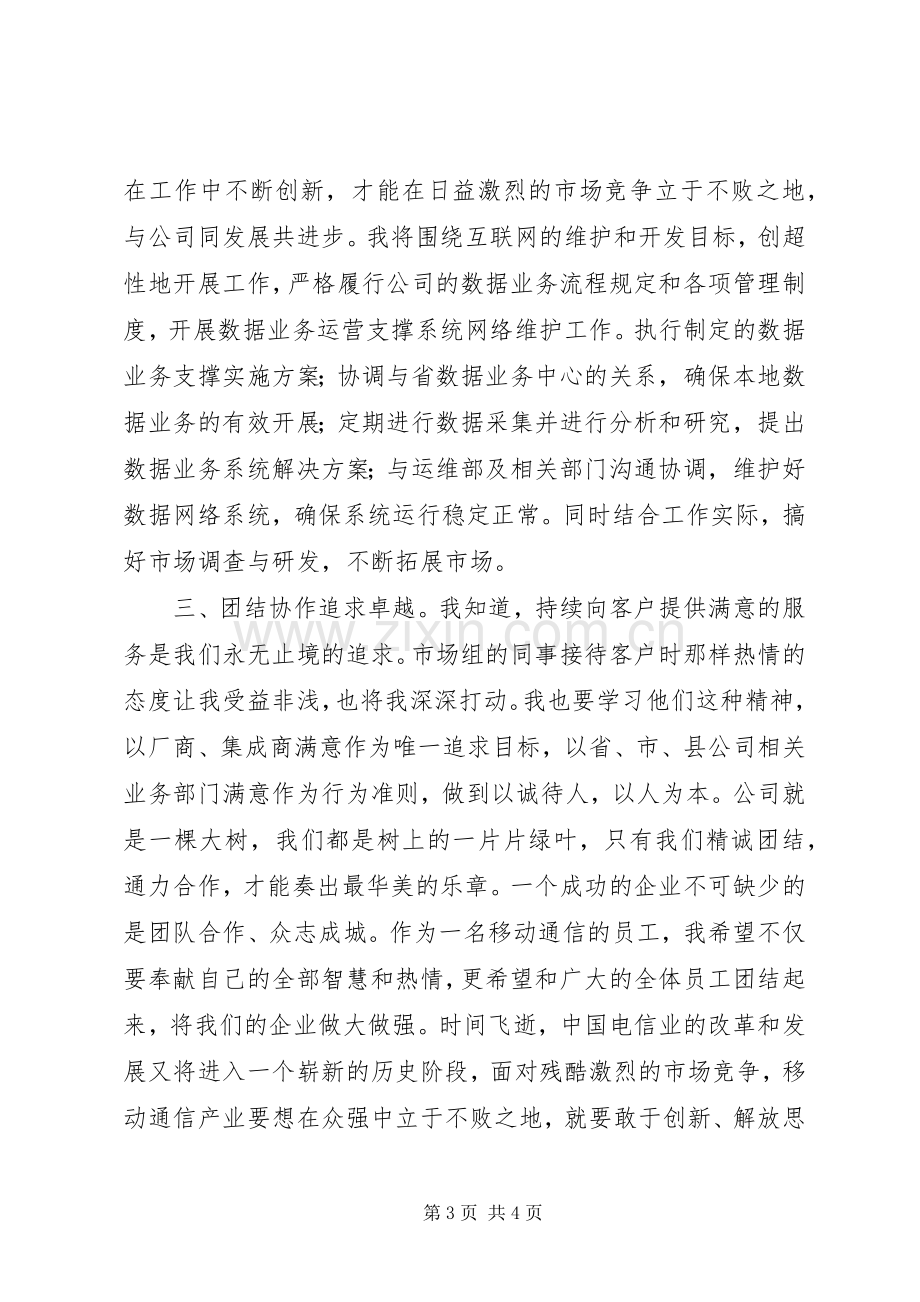 在工作中不断创新，才能在日益激烈的市场竞争立于不败之地，与公司同发展共进步。我将围绕互联网的维护和开发目标，创超性地开展工作，严格履行公司的数据业务流程规定和各项管理制度，开展数据业务运营支撑系统网络维护工作。执行制定的数据业务支撑实施方案;协调与省数据业务中心的关系，确保本地数据业务的有效开展;定期进行数据采集并进行分析和研究，提出数据业务系统解决方案;与运维部及相关部门沟通协调，维护好数据网络系统，确保系统运行稳定正常。同时结合工作实际，搞好市场调查与研发，不断拓展市场。

三、团结协作追求卓越。我知道，持续向客户提供满意的服务是我们永无止境的追求。市场组的同事接待客户时那样热情的态度让我受益非浅，也将我深深打动。我也要学习他们这种精神，以厂商、集成商满意作为唯一追求目标，以省、市、县公司相关业务部门满意作为行为准则，做到以诚待人，以人为本。公司就是一棵大树，我们都是树上的一片片绿叶，只有我们精诚团结，通力合作，才能奏出最华美的乐章。一个成功的企业不可缺少的是团队合作、众志成城。作为一名移动通信的员工，我希望不仅要奉献自己的全部智慧和热情，更希望和广大的全体员工团结起来，将我们的企业做大做强。时间飞逝，中国电信业的改革和发展又将进入一个崭新的历史阶段，面对残酷激烈的市场竞争，移动通信产业要想在众强中立于不败之地，就要敢于创新、解放思

第3页 共4页

www.zixin.com.cn